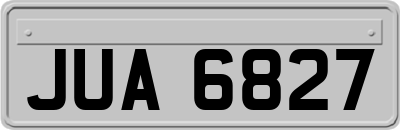 JUA 6827